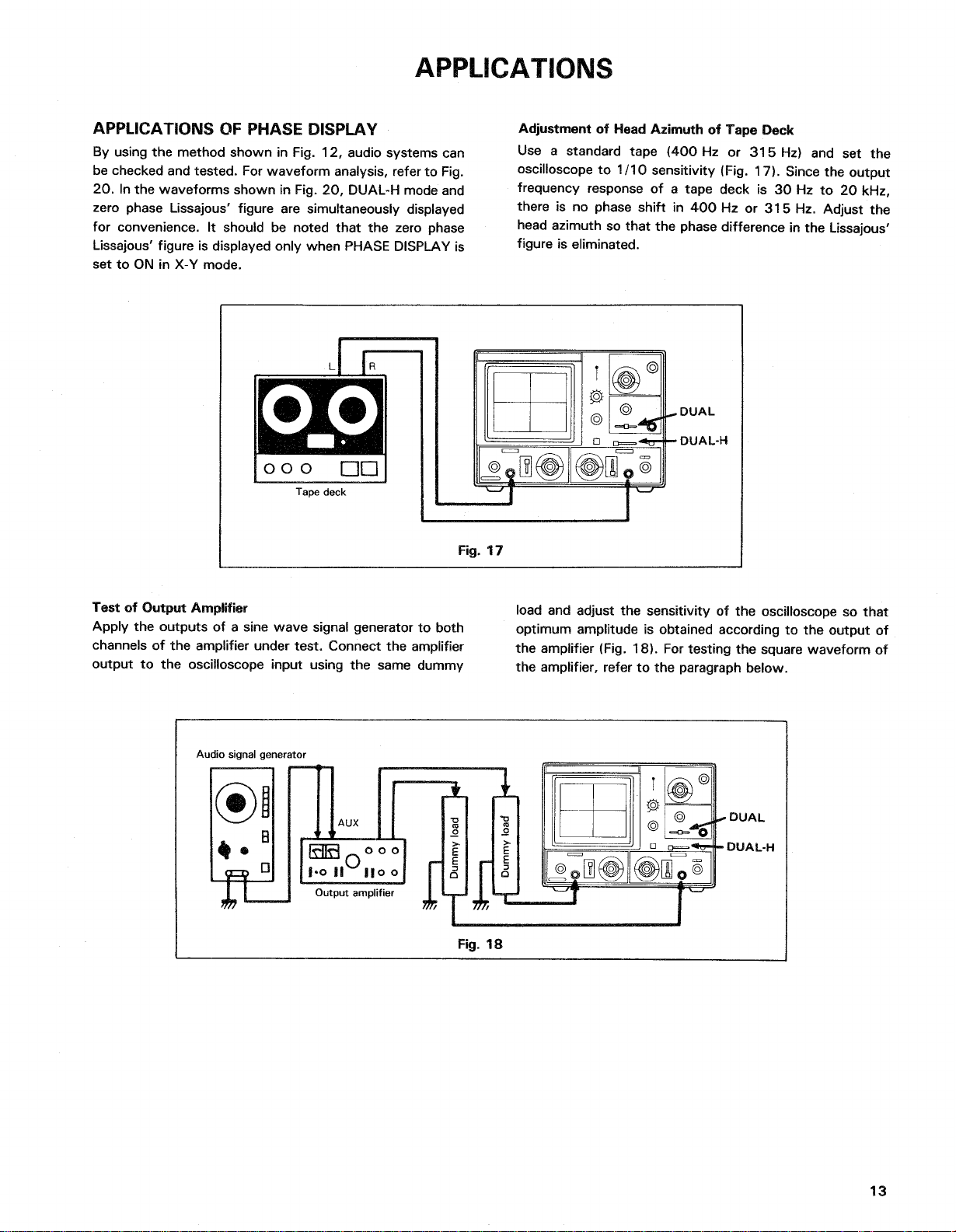 APPLICATIONS

APPLICATIONS OF PHASE DISPLAY

By using the method shown in Fig. 12, audio systems can be checked and tested. For waveform analysis, refer to Fig. 20. In the waveforms shown in Fig. 20, DUAL-H mode and zero phase Lissajous' figure are simultaneously displayed for convenience. It should be noted that the zero phase Lissajous' figure is displayed only when PHASE DISPLAY is set to ON in X-Y mode.

Adjustment of Head Azimuth of Tape Deck

Use a standard tape (400 Hz or 315 Hz) and set the oscilloscope to 1/10 sensitivity (Fig. 17). Since the output frequency response of a tape deck is 30 Hz to 20 kHz, there is no phase shift in 400 Hz or 315 Hz. Adjust the head azimuth so that the phase difference in the Lissajous' figure is eliminated.

L
R
Tape deck
DUAL
DUAL-H
Fig. 17

Test of Output Amplifier

Apply the outputs of a sine wave signal generator to both channels of the amplifier under test. Connect the amplifier output to the oscilloscope input using the same dummy load and adjust the sensitivity of the oscilloscope so that optimum amplitude is obtained according to the output of the amplifier (Fig. 18). For testing the square waveform of the amplifier, refer to the paragraph below.

Audio signal generator
AUX
Output amplifier
Dummy load
Dummy load
DUAL
DUAL-H
Fig. 18

13